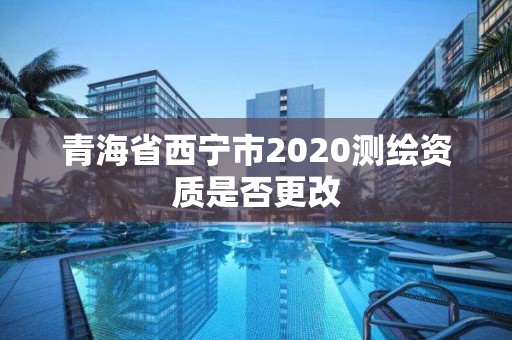 青海省西宁市2020测绘资质是否更改